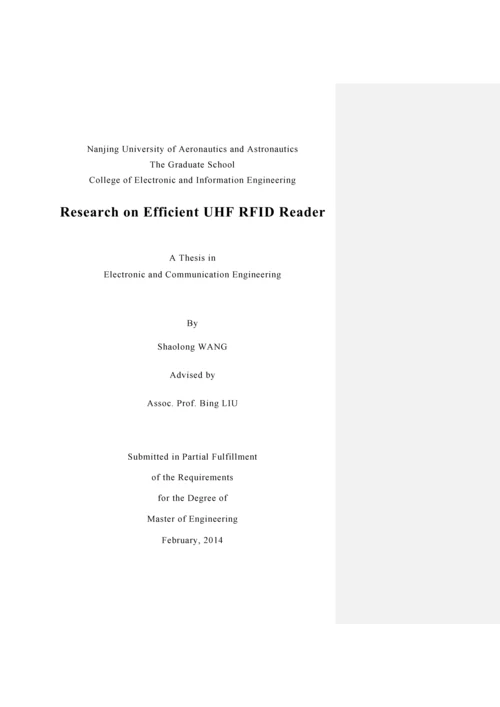 Nanjing University of Aeronautics and Astronautics
The Graduate School
College of Electronic and Information Engineering

Research on Efficient UHF RFID Reader

A Thesis in
Electronic and Communication Engineering

By

Shaolong WANG

Advised by

Assoc. Prof. Bing LIU

Submitted in Partial Fulfillment
of the Requirements
for the Degree of
Master of Engineering
February, 2014